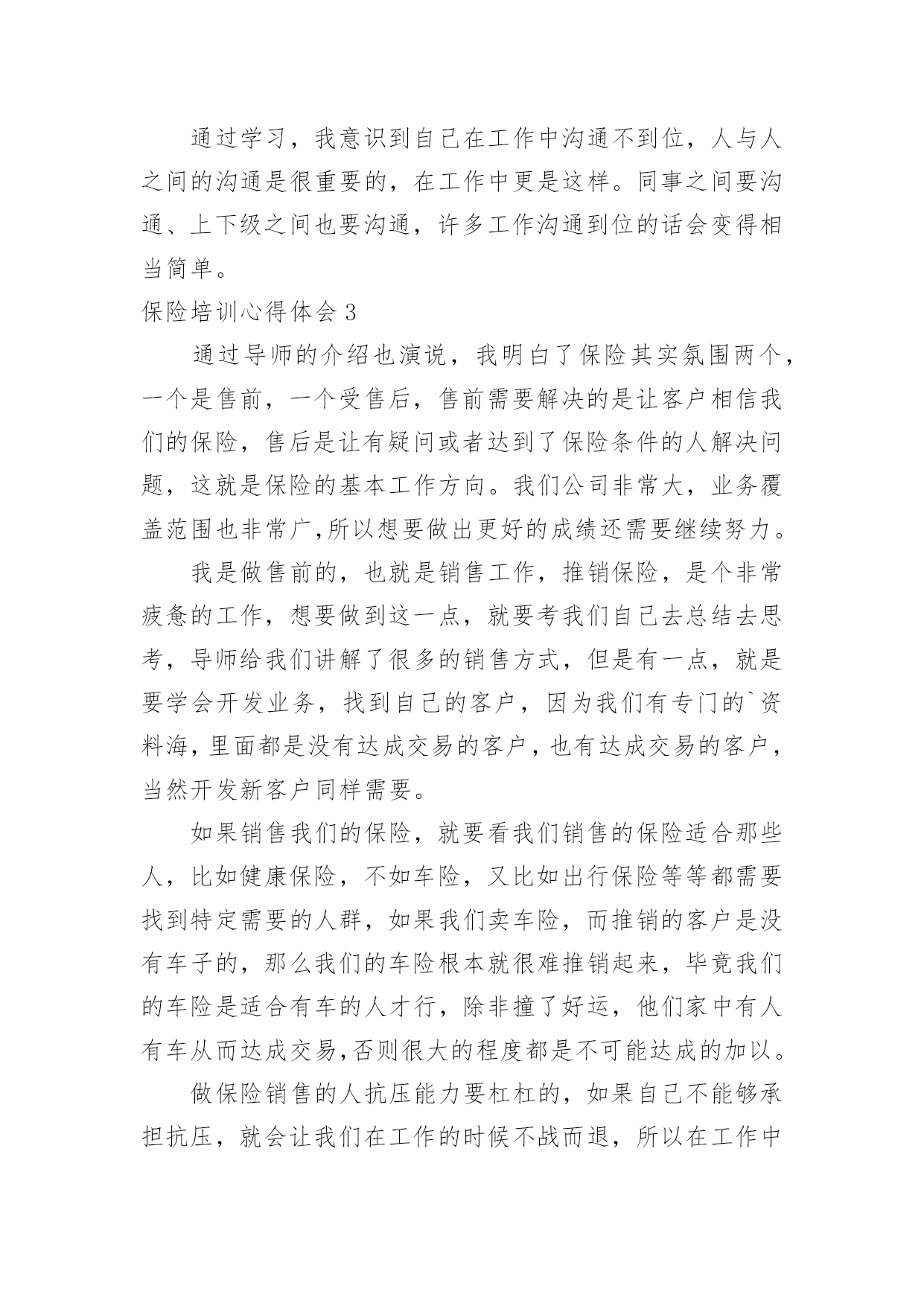 通过学习，我意识到自己在工作中沟通不到位，人与人之间的沟通是很重要的，在工作中更是这样。同事之间要沟通、上下级之间也要沟通，许多工作沟通到位的话会变得相当简单。

保险培训心得体会 3

通过导师的介绍也演说，我明白了保险其实氛围两个，一个是售前，一个受售后，售前需要解决的是让客户相信我们的保险，售后是让有疑问或者达到了保险条件的人解决问题，这就是保险的基本工作方向。我们公司非常大，业务覆盖范围也非常广,所以想要做出更好的成绩还需要继续努力。

我是做售前的，也就是销售工作，推销保险，是个非常疲惫的工作，想要做到这一点，就要考我们自己去总结去思考，导师给我们讲解了很多的销售方式，但是有一点，就是要学会开发业务，找到自己的客户，因为我们有专门的`资料海,里面都是没有达成交易的客户,也有达成交易的客户,当然开发新客户同样需要。

如果销售我们的保险，就要看我们销售的保险适合那些人，比如健康保险，不如车险，又比如出行保险等等都需要找到特定需要的人群，如果我们卖车险，而推销的客户是没有车子的，那么我们的车险根本就很难推销起来，毕竟我们的车险是适合有车的人才行，除非撞了好运，他们家中有人有车从而达成交易,否则很大的程度都是不可能达成的加以。

做保险销售的人抗压能力要杠杠的，如果自己不能够承担抗压，就会让我们在工作的时候不战而退，所以在工作中